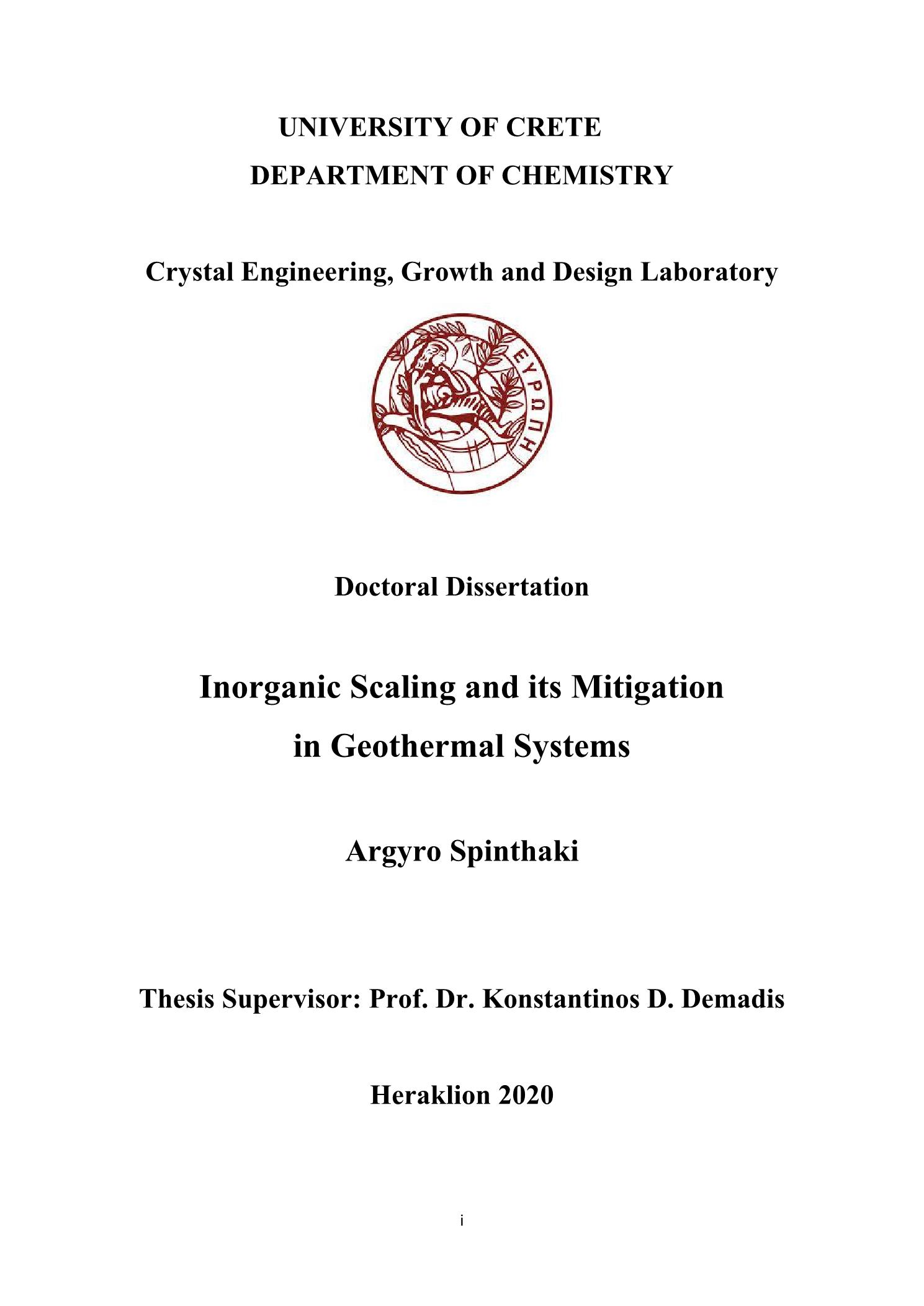 UNIVERSITY OF CRETE
DEPARTMENT OF CHEMISTRY

Crystal Engineering, Growth and Design Laboratory

ΕΥΡΩΠΗ

Doctoral Dissertation

Inorganic Scaling and its Mitigation in Geothermal Systems

Argyro Spinthaki

Thesis Supervisor: Prof. Dr. Konstantinos D. Demadis

Heraklion 2020

i